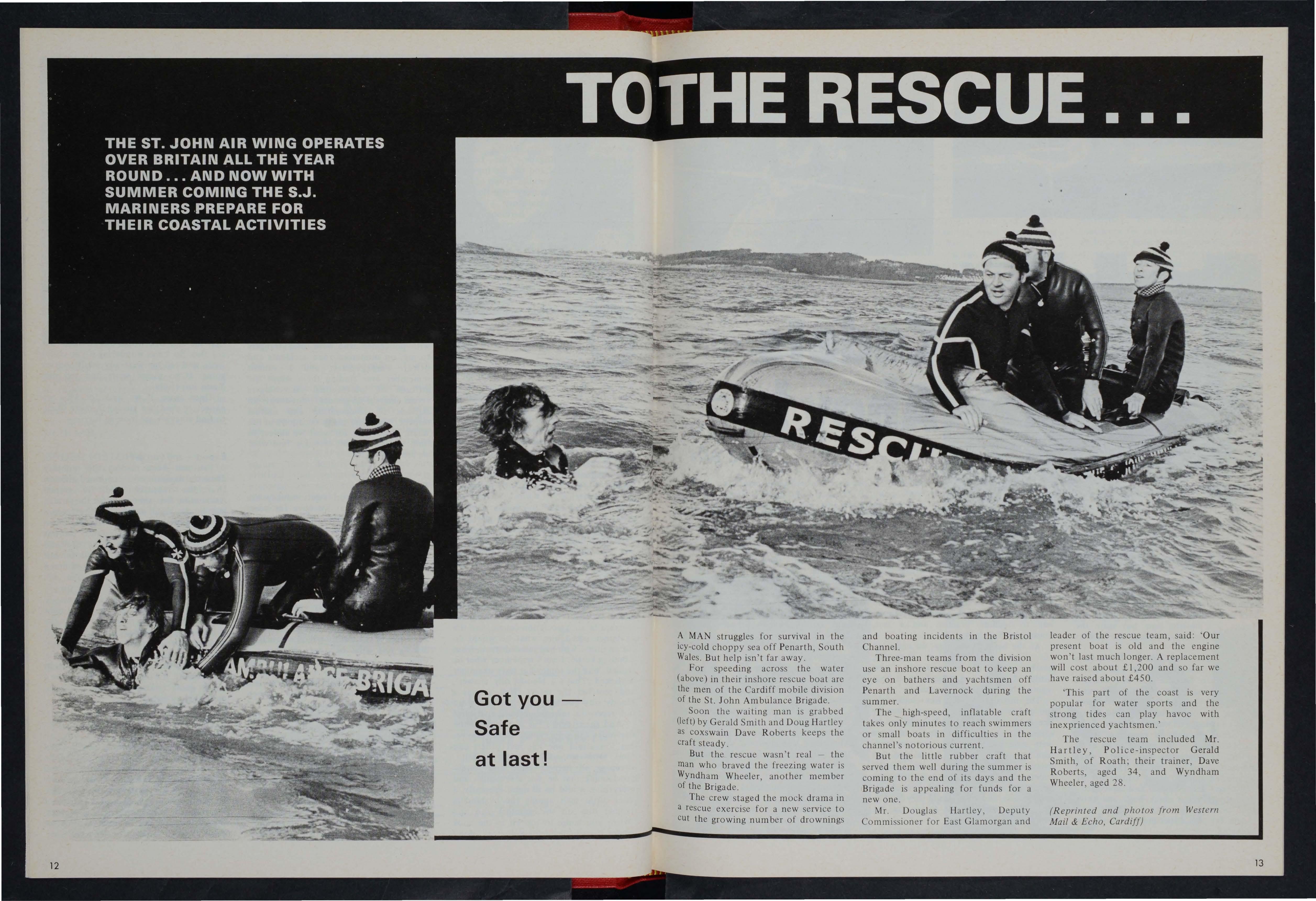 TO THE RESCUE . . .

THE ST. JOHN AIR WING OPERATES OVER BRITAIN ALL THE YEAR ROUND . . . AND NOW WITH SUMMER COMING THE S.J. MARINERS PREPARE FOR THEIR COASTAL ACTIVITIES

RESCU

AMBULANCE BRIGA

Got you — Safe at last!

A MAN struggles for survival in the icy-cold choppy sea off Penarth, South Wales. But help isn't far away.

For speeding across the water (above) in their inshore rescue boat are the men of the Cardiff mobile division of the St. John Ambulance Brigade.

Soon the waiting man is grabbed (left) by Gerald Smith and Doug Hartley as coxswain Dave Roberts keeps the craft steady.

But the rescue wasn't real — the man who braved the freezing water is Wyndham Wheeler, another member of the Brigade.

The crew staged the mock drama in a rescue exercise for a new service to cut the growing number of drownings and boating incidents in the Bristol Channel.

Three-man teams from the division use an inshore rescue boat to keep an eye on bathers and yachtsmen off Penarth and Lavernock during the summer.

The high-speed, inflatable craft takes only minutes to reach swimmers or small boats in difficulties in the channel's notorious current.

But the little rubber craft that served them well during the summer is coming to the end of its days and the Brigade is appealing for funds for a new one.

Mr. Douglas Hartley, Deputy Commissioner for East Glamorgan and leader of the rescue team, said: 'Our present boat is old and the engine won't last much longer. A replacement will cost about £1,200 and so far we have raised about £450.

'This part of the coast is very popular for water sports and the strong tides can play havoc with inexprienced yachtsmen.'

The rescue team included Mr. Hartley, Police-inspector Gerald Smith, of Roath; their trainer, Dave Roberts, aged 34, and Wyndham Wheeler, aged 28.

(Reprinted and photos from Western Mail & Echo, Cardiff)

12

13